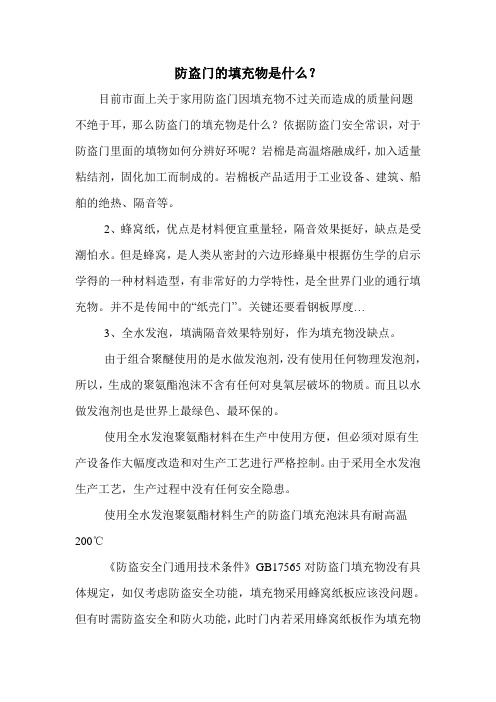 防盗门的填充物是什么？

目前市面上关于家用防盗门因填充物不过关而造成的质量问题不绝于耳，那么防盗门的填充物是什么？依据防盗门安全常识，对于防盗门里面的填物如何分辨好坏呢？岩棉是高温熔融成纤，加入适量粘结剂，固化加工而制成的。岩棉板产品适用于工业设备、建筑、船舶的绝热、隔音等。

2、蜂窝纸，优点是材料便宜重量轻，隔音效果挺好，缺点是受潮怕水。但是蜂窝，是人类从密封的六边形蜂巢中根据仿生学的启示学得的一种材料造型，有非常好的力学特性，是全世界门业的通行填充物。并不是传闻中的“纸壳门”。关键还要看钢板厚度…

3、全水发泡，填满隔音效果特别好，作为填充物没缺点。

由于组合聚醚使用的是水做发泡剂，没有使用任何物理发泡剂，所以，生成的聚氨酯泡沫不含有任何对臭氧层破坏的物质。而且以水做发泡剂也是世界上最绿色、最环保的。

使用全水发泡聚氨酯材料在生产中使用方便，但必须对原有生产设备作大幅度改造和对生产工艺进行严格控制。由于采用全水发泡生产工艺，生产过程中没有任何安全隐患。

使用全水发泡聚氨酯材料生产的防盗门填充泡沫具有耐高温200℃

《防盗安全门通用技术条件》GB17565 对防盗门填充物没有具体规定，如仅考虑防盗安全功能，填充物采用蜂窝纸板应该没问题。但有时需防盗安全和防火功能，此时门内若采用蜂窝纸板作为填充物